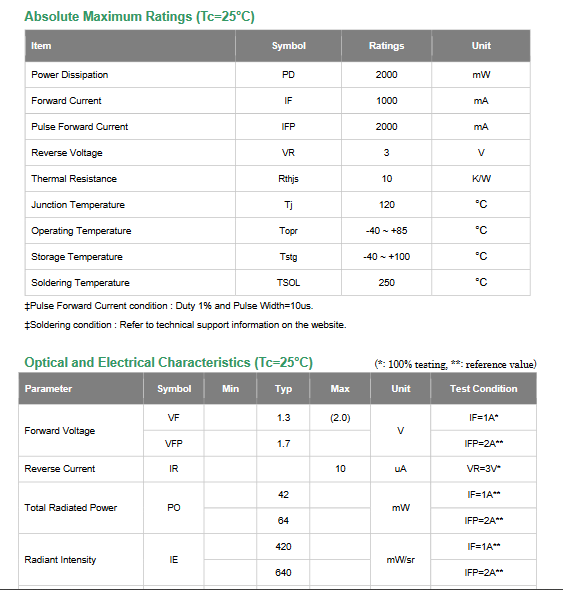 Absolute Maximum Ratings (Tc=25°C)

| Item | Symbol | Ratings | Unit |
|---|---|---|---|
| Power Dissipation | PD | 2000 | mW |
| Forward Current | IF | 1000 | mA |
| Pulse Forward Current | IFP | 2000 | mA |
| Reverse Voltage | VR | 3 | V |
| Thermal Resistance | Rthjs | 10 | K/W |
| Junction Temperature | Tj | 120 | °C |
| Operating Temperature | Topr | -40 ~ +85 | °C |
| Storage Temperature | Tstg | -40 ~ +100 | °C |
| Soldering Temperature | TSOL | 250 | °C |

‡Pulse Forward Current condition : Duty 1% and Pulse Width=10us.

‡Soldering condition : Refer to technical support information on the website.

Optical and Electrical Characteristics (Tc=25°C)

(*: 100% testing, **: reference value)

| Parameter | Symbol | Min | Typ | Max | Unit | Test Condition |
|---|---|---|---|---|---|---|
| Forward Voltage | VF | | 1.3 | (2.0) | V | IF=1A* |
| | VFP | | 1.7 | | | IFP=2A** |
| Reverse Current | IR | | | 10 | uA | VR=3V* |
| Total Radiated Power | PO | | 42 | | mW | IF=1A** |
| | | | 64 | | | IFP=2A** |
| Radiant Intensity | IE | | 420 | | mW/sr | IF=1A** |
| | | | 640 | | | IFP=2A** |